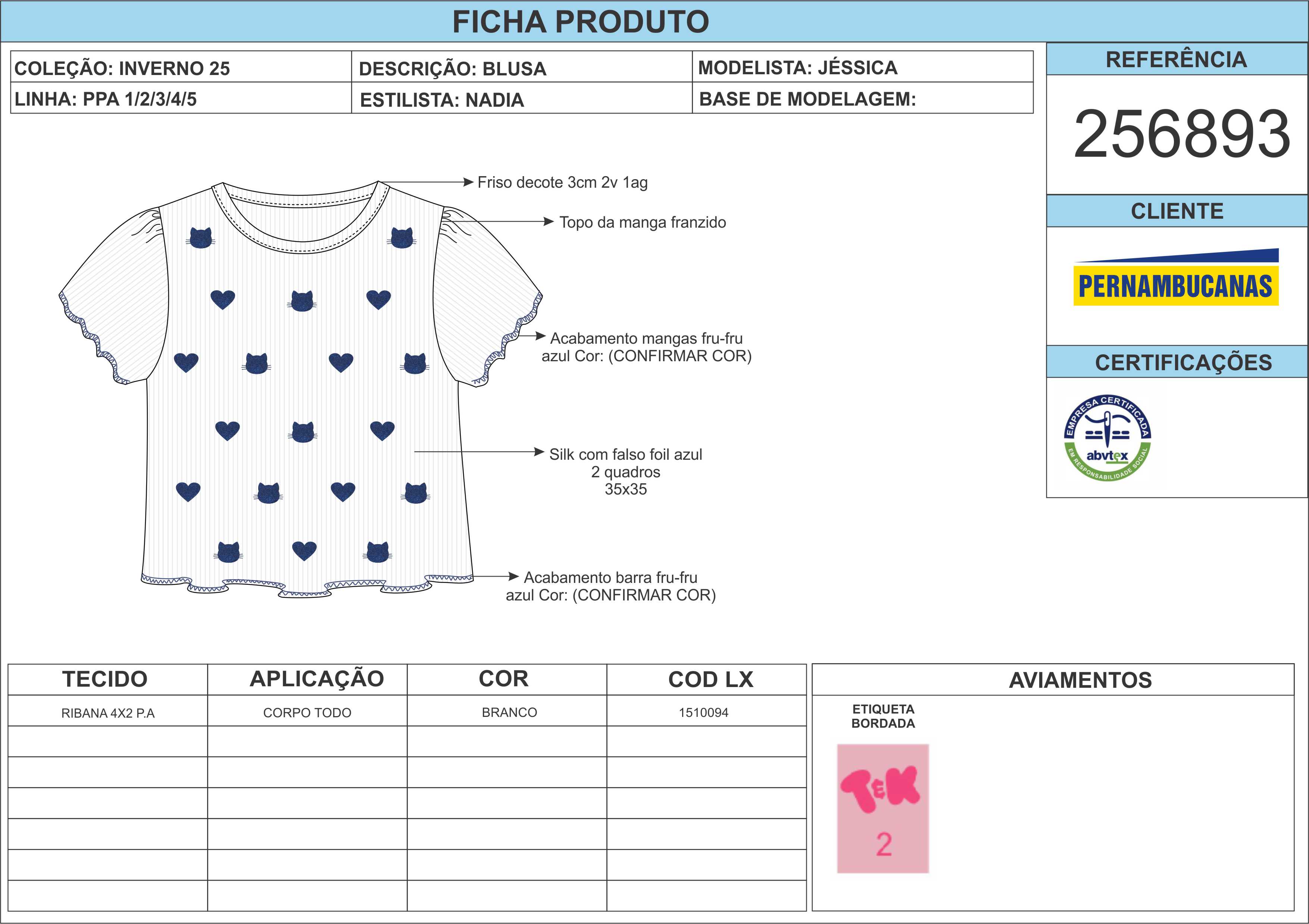 FICHA PRODUTO

| COLEÇÃO: INVERNO 25 | DESCRIÇÃO: BLUSA | MODELISTA: JÉSSICA |
|---|---|---|
| LINHA: PPA 1/2/3/4/5 | ESTILISTA: NADIA | BASE DE MODELAGEM: |

REFERÊNCIA

256893

CLIENTE

PERNAMBUCANAS

CERTIFICAÇÕES

EMPRESA CERTIFICADA abvtex EM RESPONSABILIDADE SOCIAL

Friso decote 3cm 2v 1ag

Topo da manga franzido

Acabamento mangas fru-fru azul Cor: (CONFIRMAR COR)

Silk com falso foil azul
2 quadros
35x35

Acabamento barra fru-fru azul Cor: (CONFIRMAR COR)

| TECIDO | APLICAÇÃO | COR | COD LX |
|---|---|---|---|
| RIBANA 4X2 P.A | CORPO TODO | BRANCO | 1510094 |
| | | | |
| | | | |
| | | | |
| | | | |
| | | | |
| | | | |

AVIAMENTOS

ETIQUETA BORDADA

T&K
2